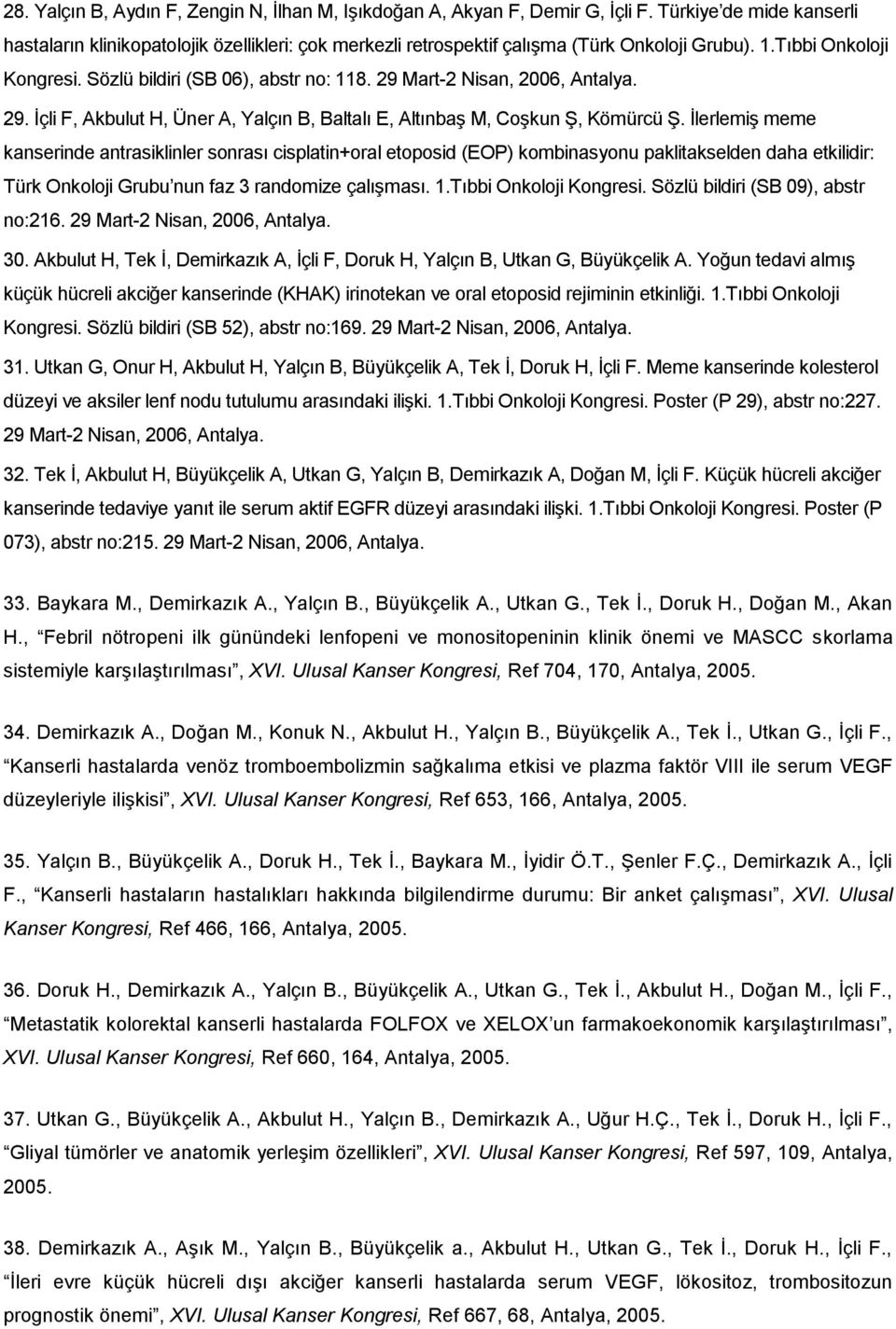 28. Yalçın B, Aydın F, Zengin N, İlhan M, Işıkdoğan A, Akyan F, Demir G, İçli F. Türkiye'de mide kanserli hastaların klinikopatolojik özellikleri: çok merkezli retrospektif çalışma (Türk Onkoloji Grubu). 1.Tıbbi Onkoloji Kongresi. Sözlü bildiri (SB 06), abstr no: 118. 29 Mart-2 Nisan, 2006, Antalya.

29. İçli F, Akbulut H, Üner A, Yalçın B, Baltalı E, Altınbaş M, Coşkun Ş, Kömürcü Ş. İlerlemiş meme kanserinde antrasiklinler sonrası cisplatin+oral etoposid (EOP) kombinasyonu paklitakselden daha etkilidir: Türk Onkoloji Grubu'nun faz 3 randomize çalışması. 1.Tıbbi Onkoloji Kongresi. Sözlü bildiri (SB 09), abstr no:216. 29 Mart-2 Nisan, 2006, Antalya.

30. Akbulut H, Tek İ, Demirkazık A, İçli F, Doruk H, Yalçın B, Utkan G, Büyükçelik A. Yoğun tedavi almış küçük hücreli akciğer kanserinde (KHAK) irinotekan ve oral etoposid rejiminin etkinliği. 1.Tıbbi Onkoloji Kongresi. Sözlü bildiri (SB 52), abstr no:169. 29 Mart-2 Nisan, 2006, Antalya.

31. Utkan G, Onur H, Akbulut H, Yalçın B, Büyükçelik A, Tek İ, Doruk H, İçli F. Meme kanserinde kolesterol düzeyi ve aksiler lenf nodu tutulumu arasındaki ilişki. 1.Tıbbi Onkoloji Kongresi. Poster (P 29), abstr no:227. 29 Mart-2 Nisan, 2006, Antalya.

32. Tek İ, Akbulut H, Büyükçelik A, Utkan G, Yalçın B, Demirkazık A, Doğan M, İçli F. Küçük hücreli akciğer kanserinde tedaviye yanıt ile serum aktif EGFR düzeyi arasındaki ilişki. 1.Tıbbi Onkoloji Kongresi. Poster (P 073), abstr no:215. 29 Mart-2 Nisan, 2006, Antalya.

33. Baykara M., Demirkazık A., Yalçın B., Büyükçelik A., Utkan G., Tek İ., Doruk H., Doğan M., Akan H., "Febril nötropeni ilk günündeki lenfopeni ve monositopeninin klinik önemi ve MASCC skorlama sistemiyle karşılaştırılması", XVI. Ulusal Kanser Kongresi, Ref 704, 170, Antalya, 2005.

34. Demirkazık A., Doğan M., Konuk N., Akbulut H., Yalçın B., Büyükçelik A., Tek İ., Utkan G., İçli F., "Kanserli hastalarda venöz tromboembolizmin sağkalıma etkisi ve plazma faktör VIII ile serum VEGF düzeyleriyle ilişkisi", XVI. Ulusal Kanser Kongresi, Ref 653, 166, Antalya, 2005.

35. Yalçın B., Büyükçelik A., Doruk H., Tek İ., Baykara M., İyidir Ö.T., Şenler F.Ç., Demirkazık A., İçli F., "Kanserli hastaların hastalıkları hakkında bilgilendirme durumu: Bir anket çalışması", XVI. Ulusal Kanser Kongresi, Ref 466, 166, Antalya, 2005.

36. Doruk H., Demirkazık A., Yalçın B., Büyükçelik A., Utkan G., Tek İ., Akbulut H., Doğan M., İçli F., "Metastatik kolorektal kanserli hastalarda FOLFOX ve XELOX'un farmakoekonomik karşılaştırılması", XVI. Ulusal Kanser Kongresi, Ref 660, 164, Antalya, 2005.

37. Utkan G., Büyükçelik A., Akbulut H., Yalçın B., Demirkazık A., Uğur H.Ç., Tek İ., Doruk H., İçli F., "Gliyal tümörler ve anatomik yerleşim özellikleri", XVI. Ulusal Kanser Kongresi, Ref 597, 109, Antalya, 2005.

38. Demirkazık A., Aşık M., Yalçın B., Büyükçelik a., Akbulut H., Utkan G., Tek İ., Doruk H., İçli F., "İleri evre küçük hücreli dışı akciğer kanserli hastalarda serum VEGF, lökositoz, trombositozun prognostik önemi", XVI. Ulusal Kanser Kongresi, Ref 667, 68, Antalya, 2005.